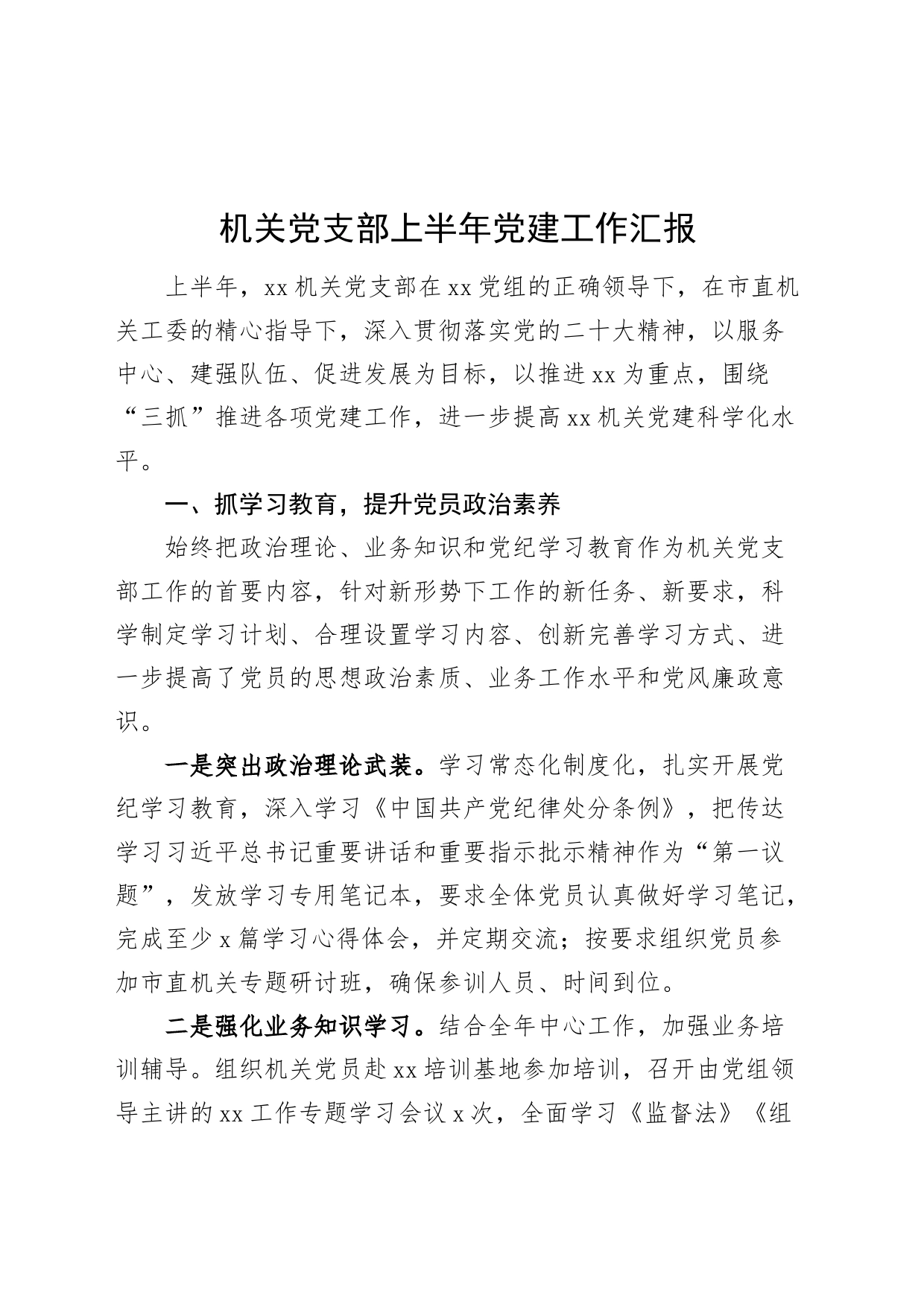 机关党支部上半年党建工作汇报

上半年，xx机关党支部在xx党组的正确领导下，在市直机关工委的精心指导下，深入贯彻落实党的二十大精神，以服务中心、建强队伍、促进发展为目标，以推进xx为重点，围绕“三抓”推进各项党建工作，进一步提高xx机关党建科学化水平。

一、抓学习教育，提升党员政治素养

始终把政治理论、业务知识和党纪学习教育作为机关党支部工作的首要内容，针对新形势下工作的新任务、新要求，科学制定学习计划、合理设置学习内容、创新完善学习方式、进一步提高了党员的思想政治素质、业务工作水平和党风廉政意识。

一是突出政治理论武装。学习常态化制度化，扎实开展党纪学习教育，深入学习《中国共产党纪律处分条例》，把传达学习习近平总书记重要讲话和重要指示批示精神作为“第一议题”，发放学习专用笔记本，要求全体党员认真做好学习笔记，完成至少x篇学习心得体会，并定期交流；按要求组织党员参加市直机关专题研讨班，确保参训人员、时间到位。

二是强化业务知识学习。结合全年中心工作，加强业务培训辅导。组织机关党员赴xx培训基地参加培训，召开由党组领导主讲的xx工作专题学习会议x次，全面学习《监督法》《组